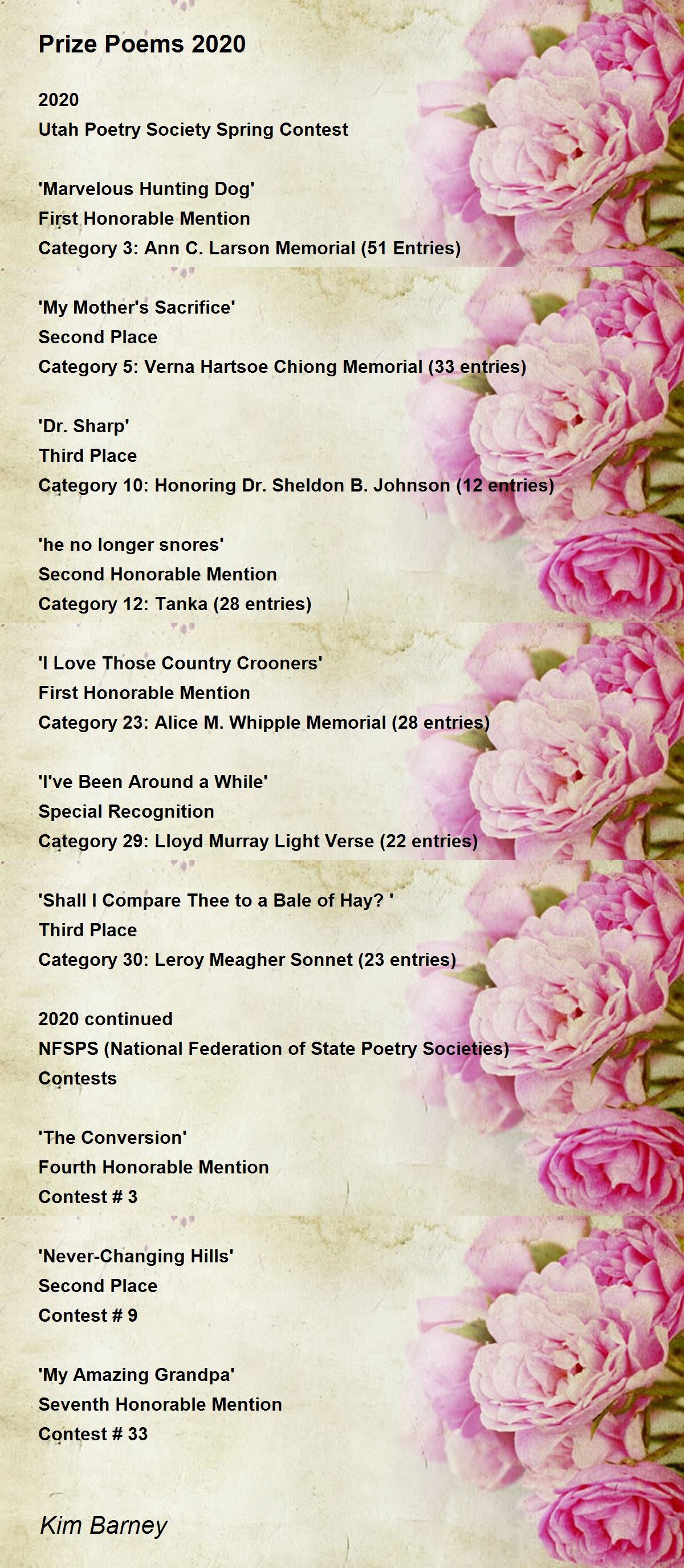 Prize Poems 2020

2020
Utah Poetry Society Spring Contest

'Marvelous Hunting Dog'
First Honorable Mention
Category 3: Ann C. Larson Memorial (51 Entries)

'My Mother's Sacrifice'
Second Place
Category 5: Verna Hartsoe Chiong Memorial (33 entries)

'Dr. Sharp'
Third Place
Category 10: Honoring Dr. Sheldon B. Johnson (12 entries)

'he no longer snores'
Second Honorable Mention
Category 12: Tanka (28 entries)

'I Love Those Country Crooners'
First Honorable Mention
Category 23: Alice M. Whipple Memorial (28 entries)

'I've Been Around a While'
Special Recognition
Category 29: Lloyd Murray Light Verse (22 entries)

'Shall I Compare Thee to a Bale of Hay? '
Third Place
Category 30: Leroy Meagher Sonnet (23 entries)

2020 continued
NFSPS (National Federation of State Poetry Societies) Contests

'The Conversion'
Fourth Honorable Mention
Contest # 3

'Never-Changing Hills'
Second Place
Contest # 9

'My Amazing Grandpa'
Seventh Honorable Mention
Contest # 33

Kim Barney